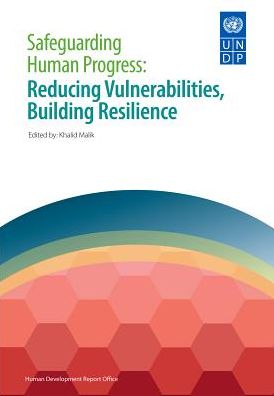 U N
D P

Safeguarding Human Progress:
Reducing Vulnerabilities, Building Resilience

Edited by: Khalid Malik

Human Development Report Office